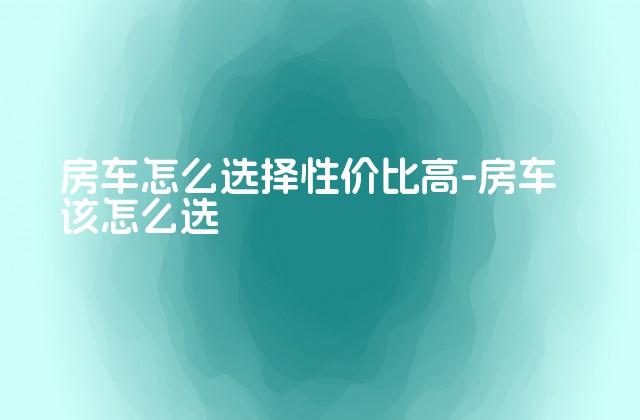 房车怎么选择性价比高-房车该怎么选